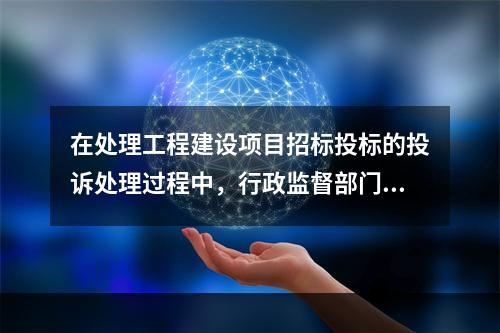 在处理工程建设项目招标投标的投诉处理过程中，行政监督部门...